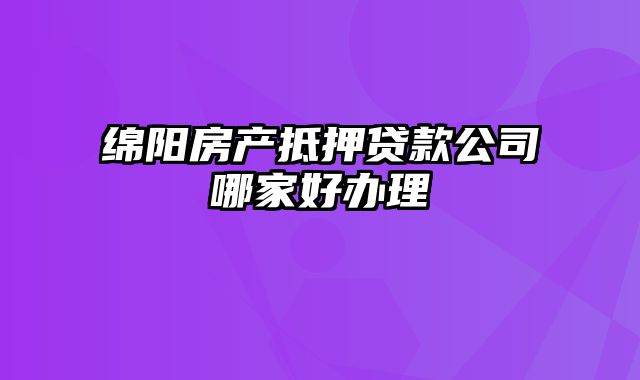 绵阳房产抵押贷款公司哪家好办理